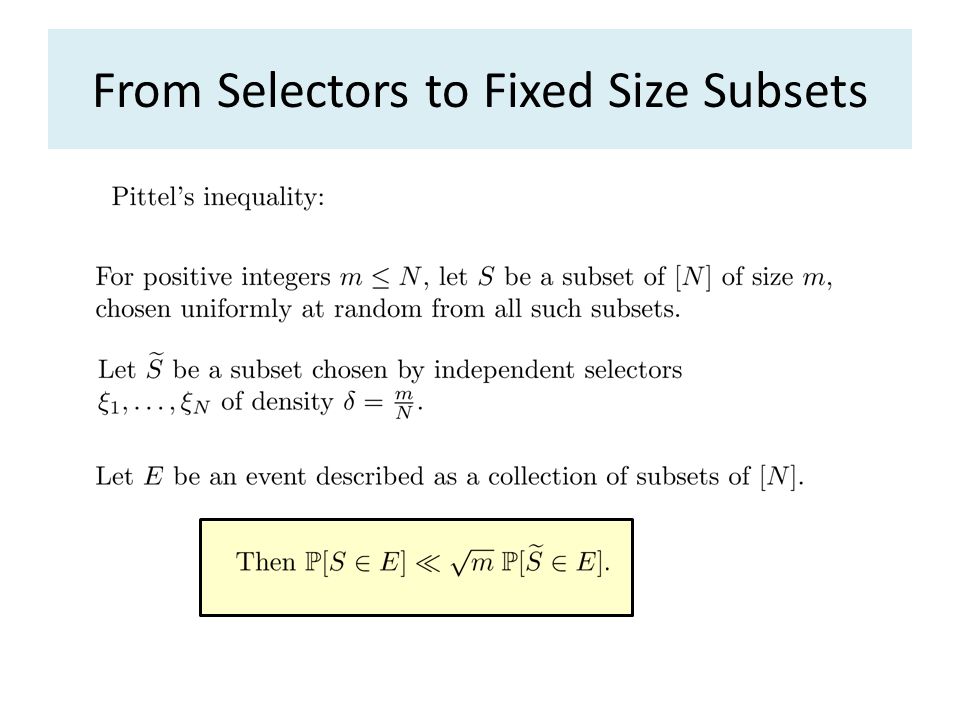 From Selectors to Fixed Size Subsets

Pittel's inequality:

For positive integers $m \leq N$, let $S$ be a subset of $[N]$ of size $m$, chosen uniformly at random from all such subsets.

Let $\widetilde{S}$ be a subset chosen by independent selectors $\xi_1, \ldots, \xi_N$ of density $\delta = \frac{m}{N}$.

Let $E$ be an event described as a collection of subsets of $[N]$.

Then $\mathbb{P}[S \in E] \ll \sqrt{m}\, \mathbb{P}[\widetilde{S} \in E]$.